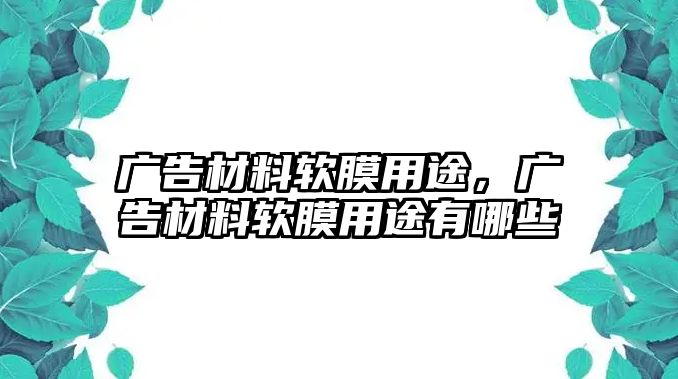 广告材料软膜用途，广告材料软膜用途有哪些